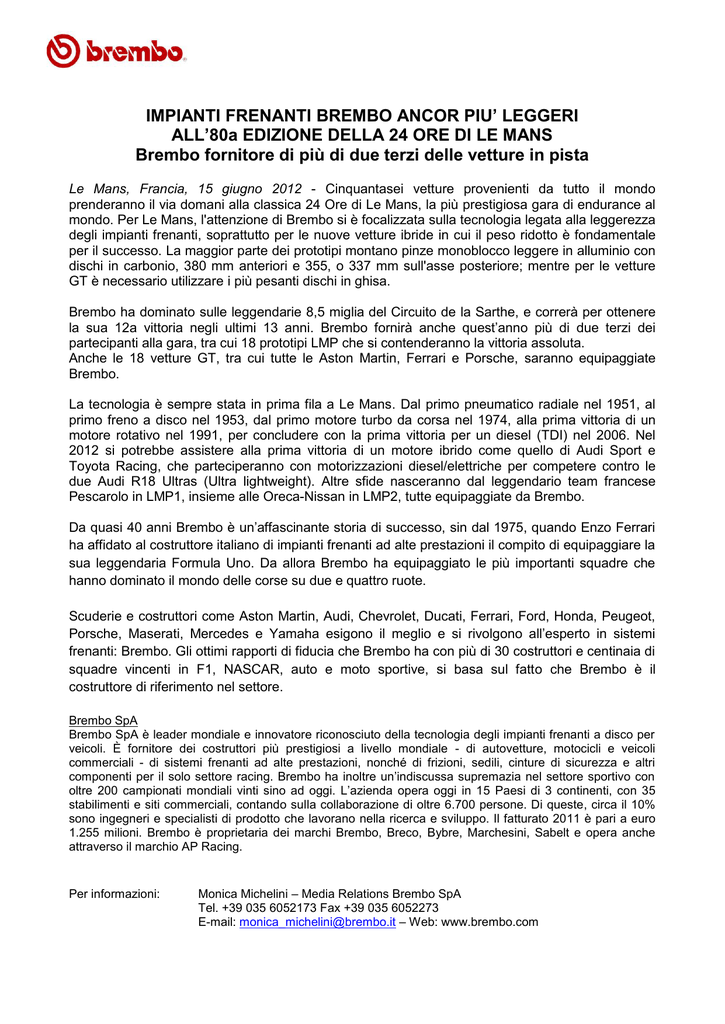 brembo

IMPIANTI FRENANTI BREMBO ANCOR PIU' LEGGERI
ALL'80a EDIZIONE DELLA 24 ORE DI LE MANS
Brembo fornitore di più di due terzi delle vetture in pista

Le Mans, Francia, 15 giugno 2012 - Cinquantasei vetture provenienti da tutto il mondo prenderanno il via domani alla classica 24 Ore di Le Mans, la più prestigiosa gara di endurance al mondo. Per Le Mans, l'attenzione di Brembo si è focalizzata sulla tecnologia legata alla leggerezza degli impianti frenanti, soprattutto per le nuove vetture ibride in cui il peso ridotto è fondamentale per il successo. La maggior parte dei prototipi montano pinze monoblocco leggere in alluminio con dischi in carbonio, 380 mm anteriori e 355, o 337 mm sull'asse posteriore; mentre per le vetture GT è necessario utilizzare i più pesanti dischi in ghisa.

Brembo ha dominato sulle leggendarie 8,5 miglia del Circuito de la Sarthe, e correrà per ottenere la sua 12a vittoria negli ultimi 13 anni. Brembo fornirà anche quest'anno più di due terzi dei partecipanti alla gara, tra cui 18 prototipi LMP che si contenderanno la vittoria assoluta.
Anche le 18 vetture GT, tra cui tutte le Aston Martin, Ferrari e Porsche, saranno equipaggiate Brembo.

La tecnologia è sempre stata in prima fila a Le Mans. Dal primo pneumatico radiale nel 1951, al primo freno a disco nel 1953, dal primo motore turbo da corsa nel 1974, alla prima vittoria di un motore rotativo nel 1991, per concludere con la prima vittoria per un diesel (TDI) nel 2006. Nel 2012 si potrebbe assistere alla prima vittoria di un motore ibrido come quello di Audi Sport e Toyota Racing, che parteciperanno con motorizzazioni diesel/elettriche per competere contro le due Audi R18 Ultras (Ultra lightweight). Altre sfide nasceranno dal leggendario team francese Pescarolo in LMP1, insieme alle Oreca-Nissan in LMP2, tutte equipaggiate da Brembo.

Da quasi 40 anni Brembo è un'affascinante storia di successo, sin dal 1975, quando Enzo Ferrari ha affidato al costruttore italiano di impianti frenanti ad alte prestazioni il compito di equipaggiare la sua leggendaria Formula Uno. Da allora Brembo ha equipaggiato le più importanti squadre che hanno dominato il mondo delle corse su due e quattro ruote.

Scuderie e costruttori come Aston Martin, Audi, Chevrolet, Ducati, Ferrari, Ford, Honda, Peugeot, Porsche, Maserati, Mercedes e Yamaha esigono il meglio e si rivolgono all'esperto in sistemi frenanti: Brembo. Gli ottimi rapporti di fiducia che Brembo ha con più di 30 costruttori e centinaia di squadre vincenti in F1, NASCAR, auto e moto sportive, si basa sul fatto che Brembo è il costruttore di riferimento nel settore.

Brembo SpA
Brembo SpA è leader mondiale e innovatore riconosciuto della tecnologia degli impianti frenanti a disco per veicoli. È fornitore dei costruttori più prestigiosi a livello mondiale - di autovetture, motocicli e veicoli commerciali - di sistemi frenanti ad alte prestazioni, nonché di frizioni, sedili, cinture di sicurezza e altri componenti per il solo settore racing. Brembo ha inoltre un'indiscussa supremazia nel settore sportivo con oltre 200 campionati mondiali vinti sino ad oggi. L'azienda opera oggi in 15 Paesi di 3 continenti, con 35 stabilimenti e siti commerciali, contando sulla collaborazione di oltre 6.700 persone. Di queste, circa il 10% sono ingegneri e specialisti di prodotto che lavorano nella ricerca e sviluppo. Il fatturato 2011 è pari a euro 1.255 milioni. Brembo è proprietaria dei marchi Brembo, Breco, Bybre, Marchesini, Sabelt e opera anche attraverso il marchio AP Racing.

Per informazioni: Monica Michelini – Media Relations Brembo SpA
Tel. +39 035 6052173 Fax +39 035 6052273
E-mail: monica_michelini@brembo.it – Web: www.brembo.com